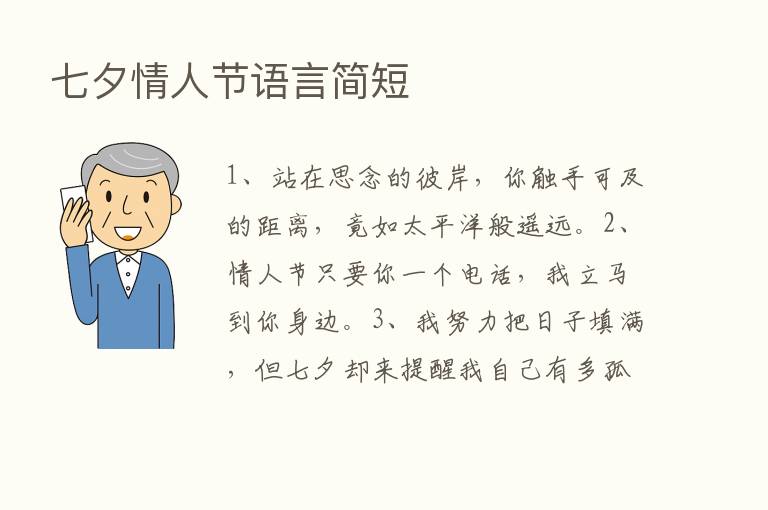 七夕情人节语言简短

1、站在思念的彼岸，你触手可及的距离，竟如太平洋般遥远。2、情人节只要你一个电话，我立马到你身边。3、我努力把日子填满，但七夕却来提醒我自己有多孤